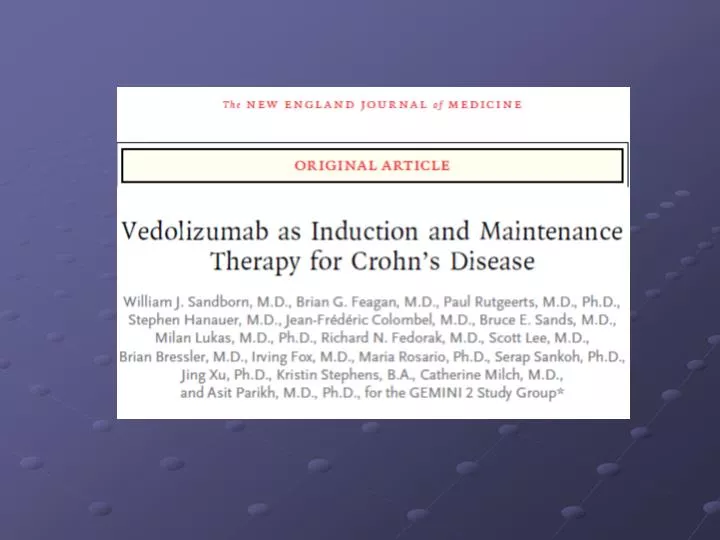 The NEW ENGLAND JOURNAL of MEDICINE

ORIGINAL ARTICLE

Vedolizumab as Induction and Maintenance Therapy for Crohn's Disease

William J. Sandborn, M.D., Brian G. Feagan, M.D., Paul Rutgeerts, M.D., Ph.D., Stephen Hanauer, M.D., Jean-Frédéric Colombel, M.D., Bruce E. Sands, M.D., Milan Lukas, M.D., Ph.D., Richard N. Fedorak, M.D., Scott Lee, M.D., Brian Bressler, M.D., Irving Fox, M.D., Maria Rosario, Ph.D., Serap Sankoh, Ph.D., Jing Xu, Ph.D., Kristin Stephens, B.A., Catherine Milch, M.D., and Asit Parikh, M.D., Ph.D., for the GEMINI 2 Study Group*